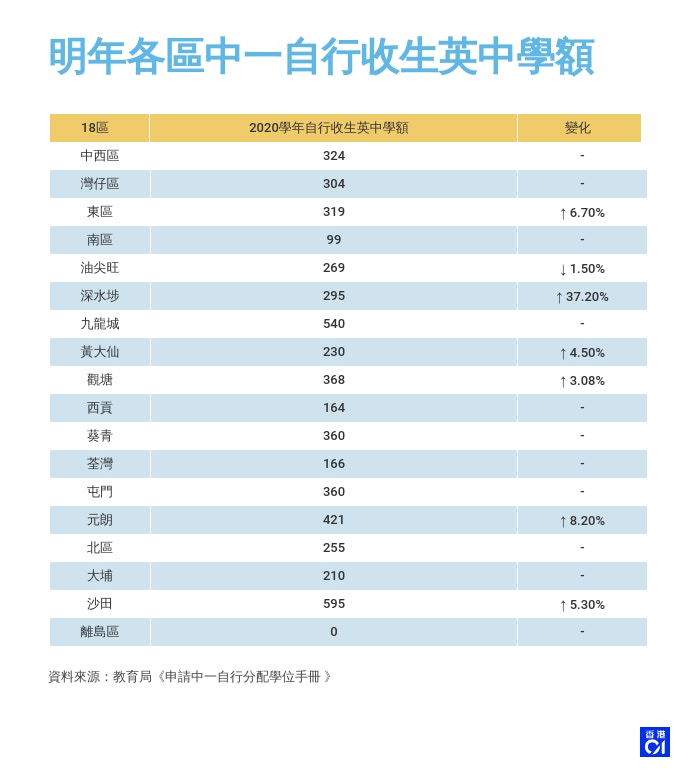 明年各區中一自行收生英中學額

| 18區 | 2020學年自行收生英中學額 | 變化 |
|---|---|---|
| 中西區 | 324 | - |
| 灣仔區 | 304 | - |
| 東區 | 319 | ↑ 6.70% |
| 南區 | 99 | - |
| 油尖旺 | 269 | ↓ 1.50% |
| 深水埗 | 295 | ↑ 37.20% |
| 九龍城 | 540 | - |
| 黃大仙 | 230 | ↑ 4.50% |
| 觀塘 | 368 | ↑ 3.08% |
| 西貢 | 164 | - |
| 葵青 | 360 | - |
| 荃灣 | 166 | - |
| 屯門 | 360 | - |
| 元朗 | 421 | ↑ 8.20% |
| 北區 | 255 | - |
| 大埔 | 210 | - |
| 沙田 | 595 | ↑ 5.30% |
| 離島區 | 0 | - |

資料來源：教育局《申請中一自行分配學位手冊》

香港 01